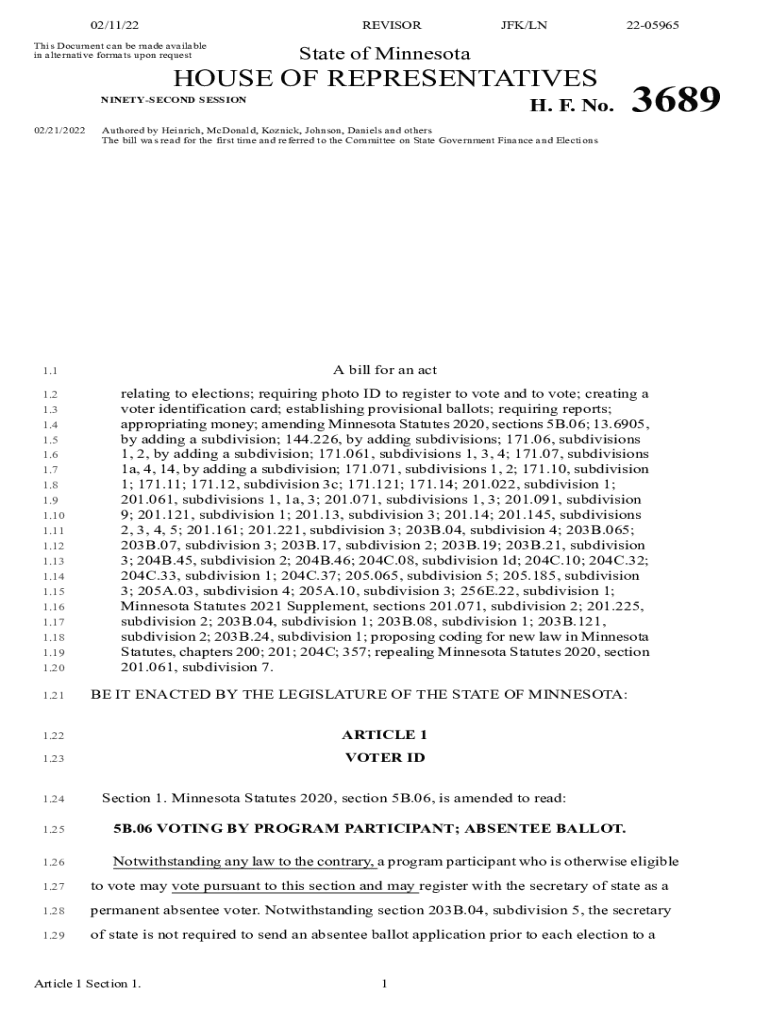 02/11/22 REVISOR JFK/LN 22-05965

This Document can be made available in alternative formats upon request

State of Minnesota

HOUSE OF REPRESENTATIVES

NINETY-SECOND SESSION

H. F. No. 3689

02/21/2022 Authored by Heinrich, McDonald, Koznick, Johnson, Daniels and others
The bill was read for the first time and referred to the Committee on State Government Finance and Elections

1.1 A bill for an act

1.2 relating to elections; requiring photo ID to register to vote and to vote; creating a
1.3 voter identification card; establishing provisional ballots; requiring reports;
1.4 appropriating money; amending Minnesota Statutes 2020, sections 5B.06; 13.6905,
1.5 by adding a subdivision; 144.226, by adding subdivisions; 171.06, subdivisions
1.6 1, 2, by adding a subdivision; 171.061, subdivisions 1, 3, 4; 171.07, subdivisions
1.7 1a, 4, 14, by adding a subdivision; 171.071, subdivisions 1, 2; 171.10, subdivision
1.8 1; 171.11; 171.12, subdivision 3c; 171.121; 171.14; 201.022, subdivision 1;
1.9 201.061, subdivisions 1, 1a, 3; 201.071, subdivisions 1, 3; 201.091, subdivision
1.10 9; 201.121, subdivision 1; 201.13, subdivision 3; 201.14; 201.145, subdivisions
1.11 2, 3, 4, 5; 201.161; 201.221, subdivision 3; 203B.04, subdivision 4; 203B.065;
1.12 203B.07, subdivision 3; 203B.17, subdivision 2; 203B.19; 203B.21, subdivision
1.13 3; 204B.45, subdivision 2; 204B.46; 204C.08, subdivision 1d; 204C.10; 204C.32;
1.14 204C.33, subdivision 1; 204C.37; 205.065, subdivision 5; 205.185, subdivision
1.15 3; 205A.03, subdivision 4; 205A.10, subdivision 3; 256E.22, subdivision 1;
1.16 Minnesota Statutes 2021 Supplement, sections 201.071, subdivision 2; 201.225,
1.17 subdivision 2; 203B.04, subdivision 1; 203B.08, subdivision 1; 203B.121,
1.18 subdivision 2; 203B.24, subdivision 1; proposing coding for new law in Minnesota
1.19 Statutes, chapters 200; 201; 204C; 357; repealing Minnesota Statutes 2020, section
1.20 201.061, subdivision 7.

1.21 BE IT ENACTED BY THE LEGISLATURE OF THE STATE OF MINNESOTA:

1.22 ARTICLE 1
1.23 VOTER ID

1.24 Section 1. Minnesota Statutes 2020, section 5B.06, is amended to read:

1.25 5B.06 VOTING BY PROGRAM PARTICIPANT; ABSENTEE BALLOT.

1.26 Notwithstanding any law to the contrary, a program participant who is otherwise eligible
1.27 to vote may vote pursuant to this section and may register with the secretary of state as a
1.28 permanent absentee voter. Notwithstanding section 203B.04, subdivision 5, the secretary
1.29 of state is not required to send an absentee ballot application prior to each election to a

Article 1 Section 1. 1